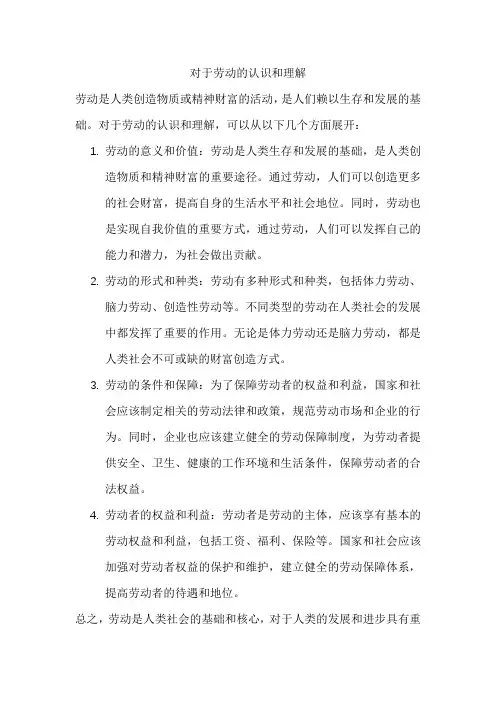 对于劳动的认识和理解

劳动是人类创造物质或精神财富的活动，是人们赖以生存和发展的基础。对于劳动的认识和理解，可以从以下几个方面展开：

1. 劳动的意义和价值：劳动是人类生存和发展的基础，是人类创造物质和精神财富的重要途径。通过劳动，人们可以创造更多的社会财富，提高自身的生活水平和社会地位。同时，劳动也是实现自我价值的重要方式，通过劳动，人们可以发挥自己的能力和潜力，为社会做出贡献。

2. 劳动的形式和种类：劳动有多种形式和种类，包括体力劳动、脑力劳动、创造性劳动等。不同类型的劳动在人类社会的发展中都发挥了重要的作用。无论是体力劳动还是脑力劳动，都是人类社会不可或缺的财富创造方式。

3. 劳动的条件和保障：为了保障劳动者的权益和利益，国家和社会应该制定相关的劳动法律和政策，规范劳动市场和企业的行为。同时，企业也应该建立健全的劳动保障制度，为劳动者提供安全、卫生、健康的工作环境和生活条件，保障劳动者的合法权益。

4. 劳动者的权益和利益：劳动者是劳动的主体，应该享有基本的劳动权益和利益，包括工资、福利、保险等。国家和社会应该加强对劳动者权益的保护和维护，建立健全的劳动保障体系，提高劳动者的待遇和地位。

总之，劳动是人类社会的基础和核心，对于人类的发展和进步具有重